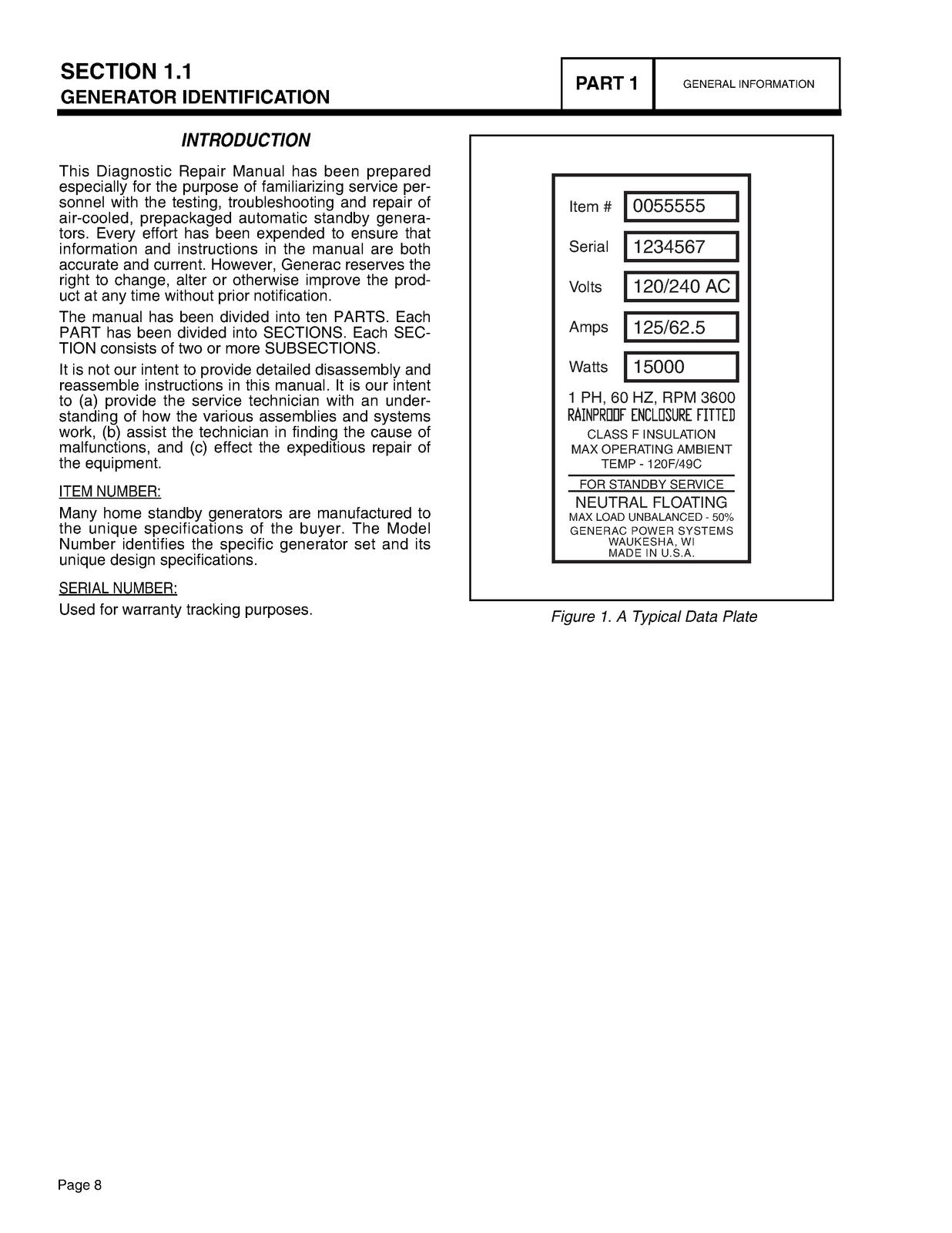 SECTION 1.1
GENERATOR IDENTIFICATION

PART 1

GENERAL INFORMATION

INTRODUCTION

This Diagnostic Repair Manual has been prepared especially for the purpose of familiarizing service personnel with the testing, troubleshooting and repair of air-cooled, prepackaged automatic standby generators. Every effort has been expended to ensure that information and instructions in the manual are both accurate and current. However, Generac reserves the right to change, alter or otherwise improve the product at any time without prior notification.

The manual has been divided into ten PARTS. Each PART has been divided into SECTIONS. Each SECTION consists of two or more SUBSECTIONS.

It is not our intent to provide detailed disassembly and reassemble instructions in this manual. It is our intent to (a) provide the service technician with an understanding of how the various assemblies and systems work, (b) assist the technician in finding the cause of malfunctions, and (c) effect the expeditious repair of the equipment.

ITEM NUMBER:

Many home standby generators are manufactured to the unique specifications of the buyer. The Model Number identifies the specific generator set and its unique design specifications.

SERIAL NUMBER:

Used for warranty tracking purposes.

Item # 0055555
Serial 1234567
Volts 120/240 AC
Amps 125/62.5
Watts 15000
1 PH, 60 HZ, RPM 3600
RAINPROOF ENCLOSURE FITTED
CLASS F INSULATION
MAX OPERATING AMBIENT
TEMP - 120F/49C
FOR STANDBY SERVICE
NEUTRAL FLOATING
MAX LOAD UNBALANCED - 50%
GENERAC POWER SYSTEMS
WAUKESHA, WI
MADE IN U.S.A.

Figure 1. A Typical Data Plate

Page 8